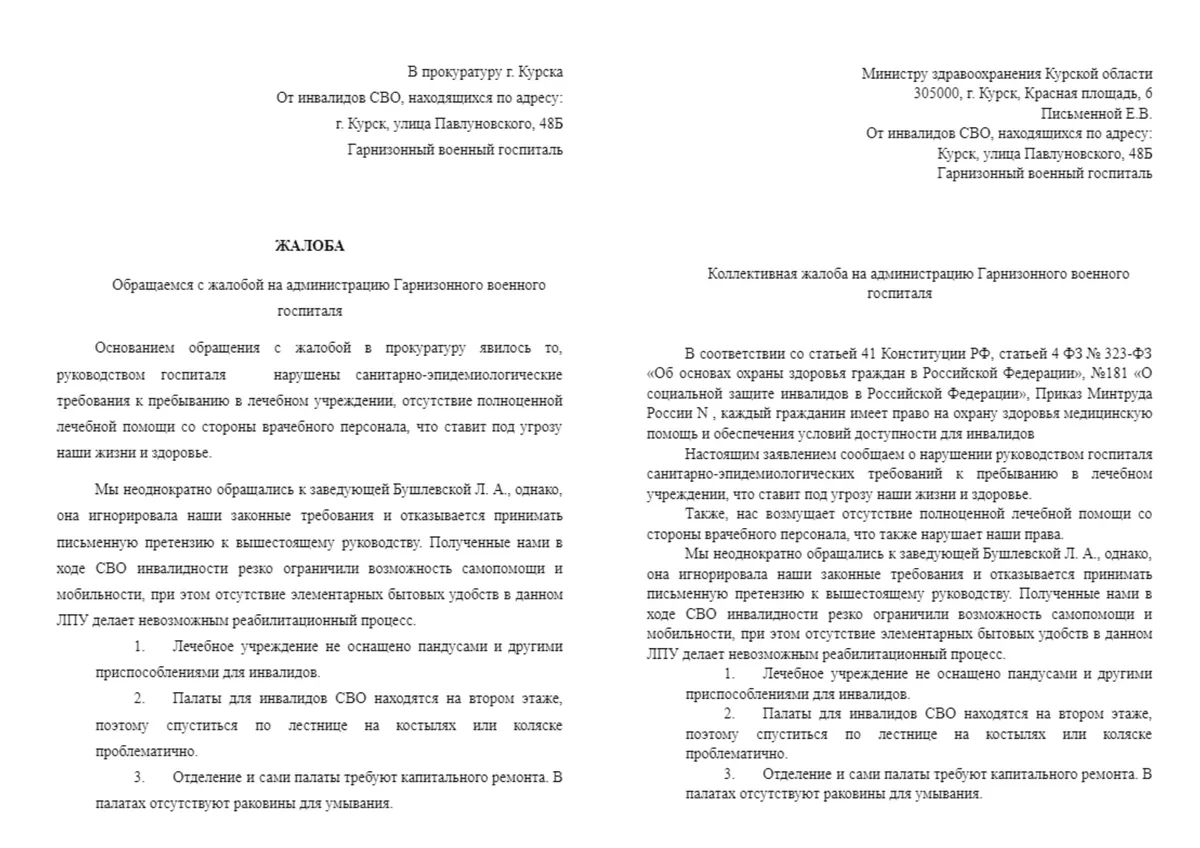 В прокуратуру г. Курска
От инвалидов СВО, находящихся по адресу:
г. Курск, улица Павлуновского, 48Б
Гарнизонный военный госпиталь

ЖАЛОБА

Обращаемся с жалобой на администрацию Гарнизонного военного госпиталя

Основанием обращения с жалобой в прокуратуру явилось то, руководством госпиталя нарушены санитарно-эпидемиологические требования к пребыванию в лечебном учреждении, отсутствие полноценной лечебной помощи со стороны врачебного персонала, что ставит под угрозу наши жизни и здоровье.

Мы неоднократно обращались к заведующей Бушлевской Л. А., однако, она игнорировала наши законные требования и отказывается принимать письменную претензию к вышестоящему руководству. Полученные нами в ходе СВО инвалидности резко ограничили возможность самопомощи и мобильности, при этом отсутствие элементарных бытовых удобств в данном ЛПУ делает невозможным реабилитационный процесс.

1. Лечебное учреждение не оснащено пандусами и другими приспособлениями для инвалидов.

2. Палаты для инвалидов СВО находятся на втором этаже, поэтому спуститься по лестнице на костылях или коляске проблематично.

3. Отделение и сами палаты требуют капитального ремонта. В палатах отсутствуют раковины для умывания.

Министру здравоохранения Курской области
305000, г. Курск, Красная площадь, 6
Письменной Е.В.
От инвалидов СВО, находящихся по адресу:
Курск, улица Павлуновского, 48Б
Гарнизонный военный госпиталь

Коллективная жалоба на администрацию Гарнизонного военного госпиталя

В соответствии со статьей 41 Конституции РФ, статьей 4 ФЗ № 323-ФЗ «Об основах охраны здоровья граждан в Российской Федерации», №181 «О социальной защите инвалидов в Российской Федерации», Приказ Минтруда России N , каждый гражданин имеет право на охрану здоровья медицинскую помощь и обеспечения условий доступности для инвалидов

Настоящим заявлением сообщаем о нарушении руководством госпиталя санитарно-эпидемиологических требований к пребыванию в лечебном учреждении, что ставит под угрозу наши жизни и здоровье.

Также, нас возмущает отсутствие полноценной лечебной помощи со стороны врачебного персонала, что также нарушает наши права.

Мы неоднократно обращались к заведующей Бушлевской Л. А., однако, она игнорировала наши законные требования и отказывается принимать письменную претензию к вышестоящему руководству. Полученные нами в ходе СВО инвалидности резко ограничили возможность самопомощи и мобильности, при этом отсутствие элементарных бытовых удобств в данном ЛПУ делает невозможным реабилитационный процесс.

1. Лечебное учреждение не оснащено пандусами и другими приспособлениями для инвалидов.

2. Палаты для инвалидов СВО находятся на втором этаже, поэтому спуститься по лестнице на костылях или коляске проблематично.

3. Отделение и сами палаты требуют капитального ремонта. В палатах отсутствуют раковины для умывания.